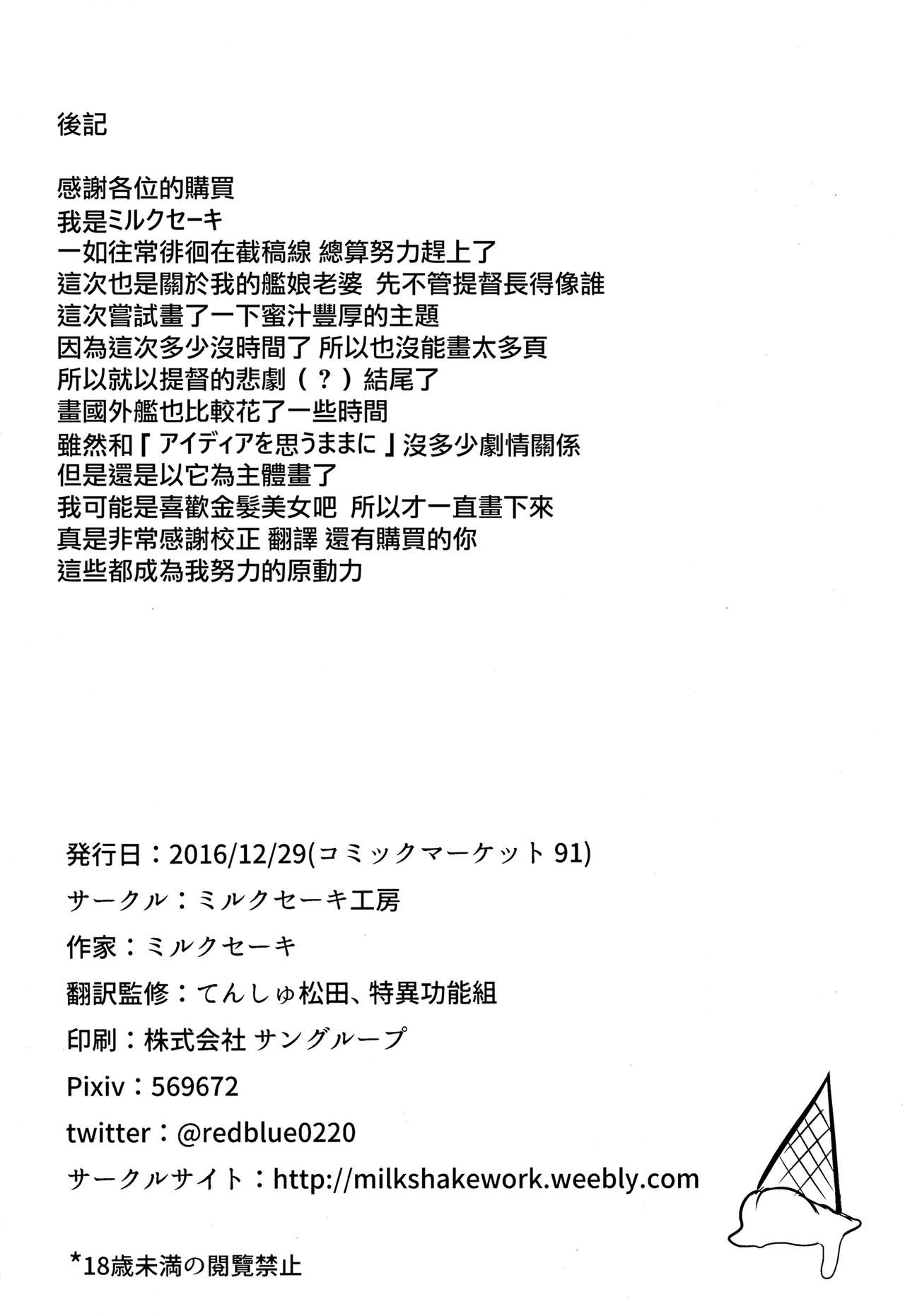 後記

感謝各位的購買
我是ミルクセーキ
一如往常徘徊在截稿線 總算努力趕上了
這次也是關於我的艦娘老婆 先不管提督長得像誰
這次嘗試畫了一下蜜汁豐厚的主題
因為這次多少沒時間了 所以也沒能畫太多頁
所以就以提督的悲劇（？）結尾了
畫國外艦也比較花了一些時間
雖然和「アイディアを思うままに」沒多少劇情關係
但是還是以它為主體畫了
我可能是喜歡金髮美女吧 所以才一直畫下來
真是非常感謝校正 翻譯 還有購買的你
這些都成為我努力的原動力

発行日：2016/12/29(コミックマーケット 91)
サークル：ミルクセーキ工房
作家：ミルクセーキ
翻訳監修：てんしゅ松田、特異功能組
印刷：株式会社 サングループ
Pixiv：569672
twitter：@redblue0220
サークルサイト：http://milkshakework.weebly.com

*18歳未満の閲覧禁止